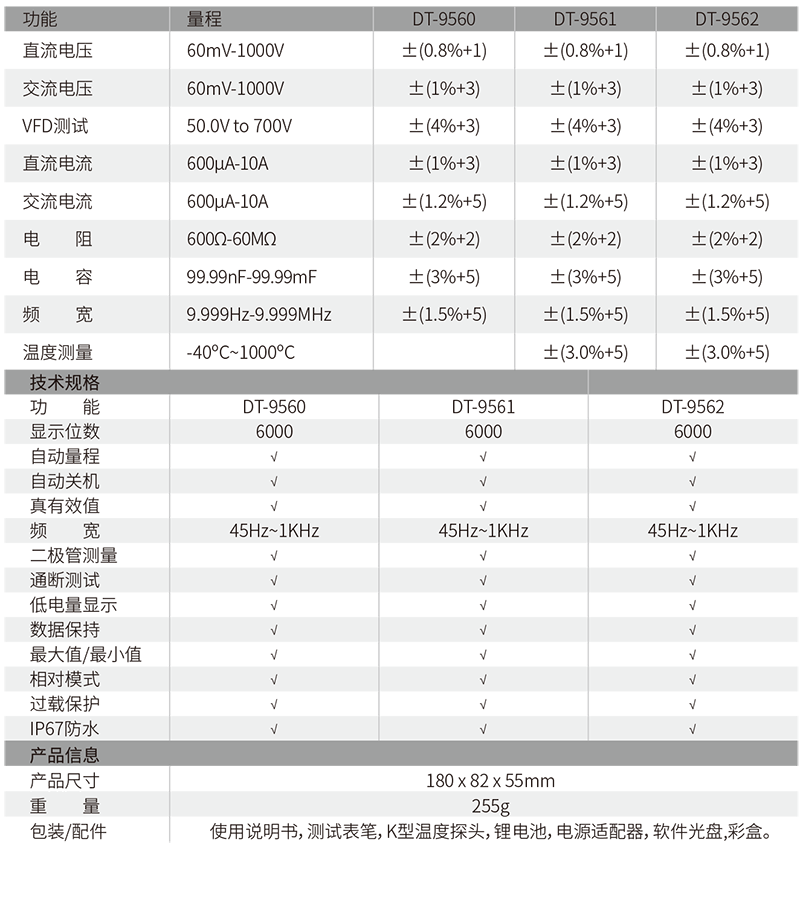 | 功能 | 量程 | DT-9560 | DT-9561 | DT-9562 |
|---|---|---|---|---|
| 直流电压 | 60mV-1000V | ±(0.8%+1) | ±(0.8%+1) | ±(0.8%+1) |
| 交流电压 | 60mV-1000V | ±(1%+3) | ±(1%+3) | ±(1%+3) |
| VFD测试 | 50.0V to 700V | ±(4%+3) | ±(4%+3) | ±(4%+3) |
| 直流电流 | 600μA-10A | ±(1%+3) | ±(1%+3) | ±(1%+3) |
| 交流电流 | 600μA-10A | ±(1.2%+5) | ±(1.2%+5) | ±(1.2%+5) |
| 电 阻 | 600Ω-60MΩ | ±(2%+2) | ±(2%+2) | ±(2%+2) |
| 电 容 | 99.99nF-99.99mF | ±(3%+5) | ±(3%+5) | ±(3%+5) |
| 频 宽 | 9.999Hz-9.999MHz | ±(1.5%+5) | ±(1.5%+5) | ±(1.5%+5) |
| 温度测量 | -40°C~1000°C | | ±(3.0%+5) | ±(3.0%+5) |

技术规格

| 功 能 | DT-9560 | DT-9561 | DT-9562 |
|---|---|---|---|
| 显示位数 | 6000 | 6000 | 6000 |
| 自动量程 | √ | √ | √ |
| 自动关机 | √ | √ | √ |
| 真有效值 | √ | √ | √ |
| 频 宽 | 45Hz~1KHz | 45Hz~1KHz | 45Hz~1KHz |
| 二极管测量 | √ | √ | √ |
| 通断测试 | √ | √ | √ |
| 低电量显示 | √ | √ | √ |
| 数据保持 | √ | √ | √ |
| 最大值/最小值 | √ | √ | √ |
| 相对模式 | √ | √ | √ |
| 过载保护 | √ | √ | √ |
| IP67防水 | √ | √ | √ |

产品信息

产品尺寸 180 x 82 x 55mm
重 量 255g
包装/配件 使用说明书,测试表笔,K型温度探头,锂电池,电源适配器,软件光盘,彩盒。